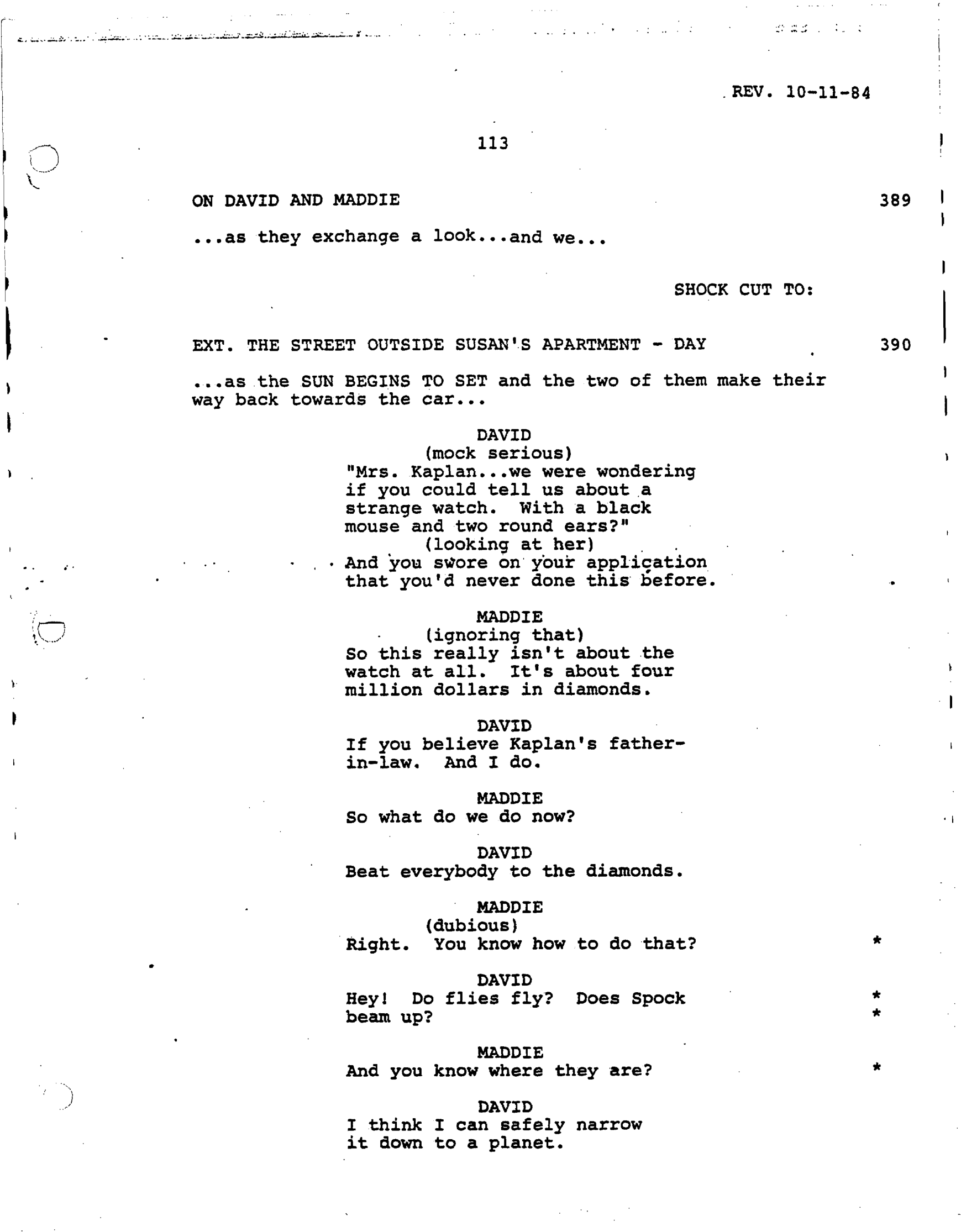 REV. 10-11-84

113

ON DAVID AND MADDIE 389

...as they exchange a look...and we...

SHOCK CUT TO:

EXT. THE STREET OUTSIDE SUSAN'S APARTMENT - DAY 390

...as the SUN BEGINS TO SET and the two of them make their way back towards the car...

DAVID
(mock serious)
"Mrs. Kaplan...we were wondering if you could tell us about a strange watch. With a black mouse and two round ears?"
(looking at her)
And you swore on your application that you'd never done this before.

MADDIE
(ignoring that)
So this really isn't about the watch at all. It's about four million dollars in diamonds.

DAVID
If you believe Kaplan's father-in-law. And I do.

MADDIE
So what do we do now?

DAVID
Beat everybody to the diamonds.

MADDIE
(dubious)
Right. You know how to do that? *

DAVID
Hey! Do flies fly? Does Spock *
beam up? *

MADDIE
And you know where they are? *

DAVID
I think I can safely narrow it down to a planet.